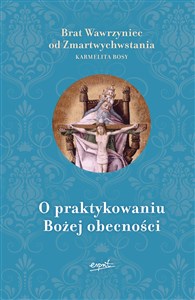 Brat Wawrzyniec od Zmartwychwstania
KARMELITA BOSY

O praktykowaniu Bożej obecności

esprit